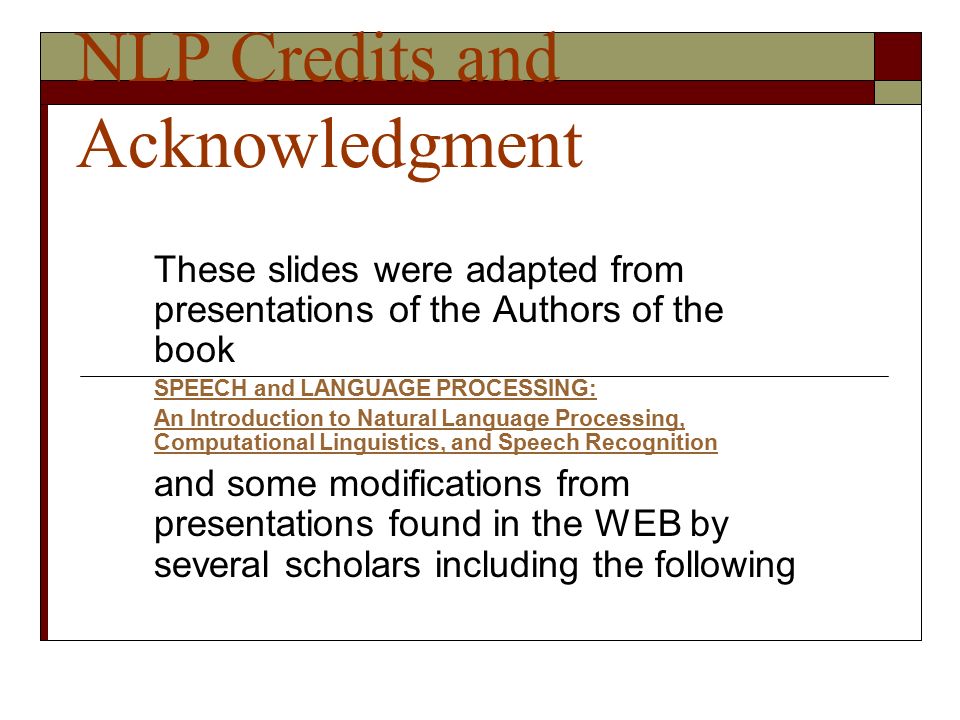 NLP Credits and Acknowledgment

These slides were adapted from presentations of the Authors of the book

SPEECH and LANGUAGE PROCESSING:

An Introduction to Natural Language Processing, Computational Linguistics, and Speech Recognition

and some modifications from presentations found in the WEB by several scholars including the following